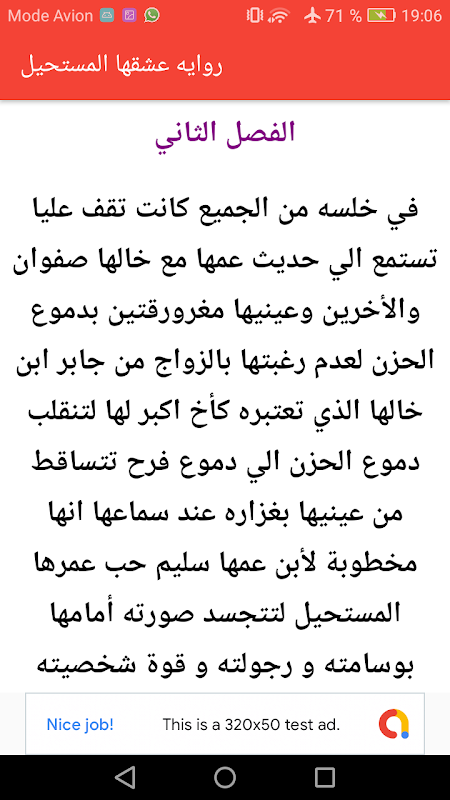 Mode Avion 71 % 19:06

روايه عشقها المستحيل

الفصل الثاني

في خلسه من الجميع كانت تقف عليا تستمع الي حديث عمها مع خالها صفوان والأخرين وعينيها مغرورقتين بدموع الحزن لعدم رغبتها بالزواج من جابر ابن خالها الذي تعتبره كأخ اكبر لها لتنقلب دموع الحزن الي دموع فرح تتساقط من عينيها بغزاره عند سماعها انها مخطوبة لأبن عمها سليم حب عمرها المستحيل لتتجسد صورته أمامها بوسامته و رجولته و قوة شخصيته

Nice job! This is a 320x50 test ad.